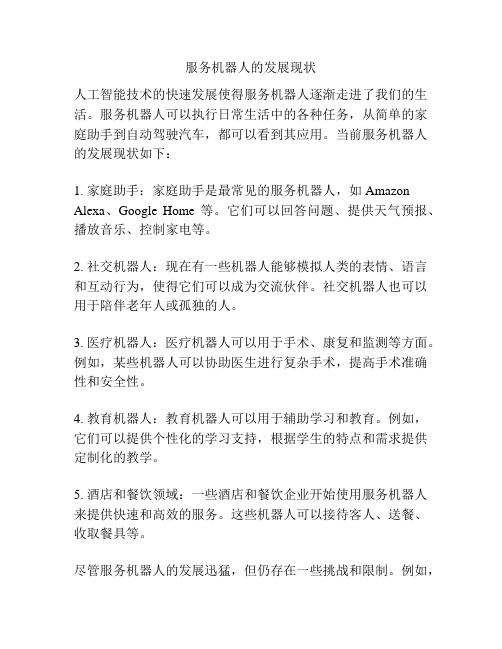 服务机器人的发展现状

人工智能技术的快速发展使得服务机器人逐渐走进了我们的生活。服务机器人可以执行日常生活中的各种任务，从简单的家庭助手到自动驾驶汽车，都可以看到其应用。当前服务机器人的发展现状如下：

1. 家庭助手：家庭助手是最常见的服务机器人，如 Amazon Alexa、Google Home 等。它们可以回答问题、提供天气预报、播放音乐、控制家电等。

2. 社交机器人：现在有一些机器人能够模拟人类的表情、语言和互动行为，使得它们可以成为交流伙伴。社交机器人也可以用于陪伴老年人或孤独的人。

3. 医疗机器人：医疗机器人可以用于手术、康复和监测等方面。例如，某些机器人可以协助医生进行复杂手术，提高手术准确性和安全性。

4. 教育机器人：教育机器人可以用于辅助学习和教育。例如，它们可以提供个性化的学习支持，根据学生的特点和需求提供定制化的教学。

5. 酒店和餐饮领域：一些酒店和餐饮企业开始使用服务机器人来提供快速和高效的服务。这些机器人可以接待客人、送餐、收取餐具等。

尽管服务机器人的发展迅猛，但仍存在一些挑战和限制。例如，